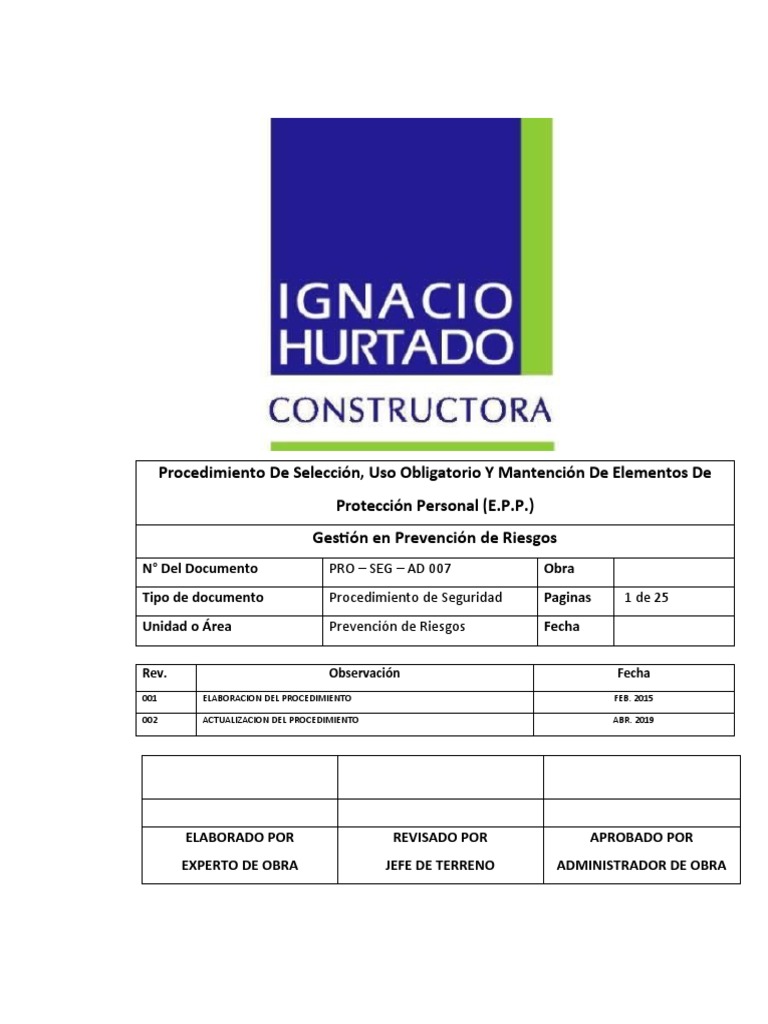 IGNACIO HURTADO
CONSTRUCTORA

| Procedimiento De Selección, Uso Obligatorio Y Mantención De Elementos De Protección Personal (E.P.P.) | | | |
|---|---|---|---|
| Gestión en Prevención de Riesgos | | | |
| N° Del Documento | PRO – SEG – AD 007 | Obra | |
| Tipo de documento | Procedimiento de Seguridad | Paginas | 1 de 25 |
| Unidad o Área | Prevención de Riesgos | Fecha | |

| Rev. | Observación | Fecha |
|---|---|---|
| 001 | ELABORACION DEL PROCEDIMIENTO | FEB. 2015 |
| 002 | ACTUALIZACION DEL PROCEDIMIENTO | ABR. 2019 |

| | | |
|---|---|---|
| | | |
| ELABORADO POR EXPERTO DE OBRA | REVISADO POR JEFE DE TERRENO | APROBADO POR ADMINISTRADOR DE OBRA |